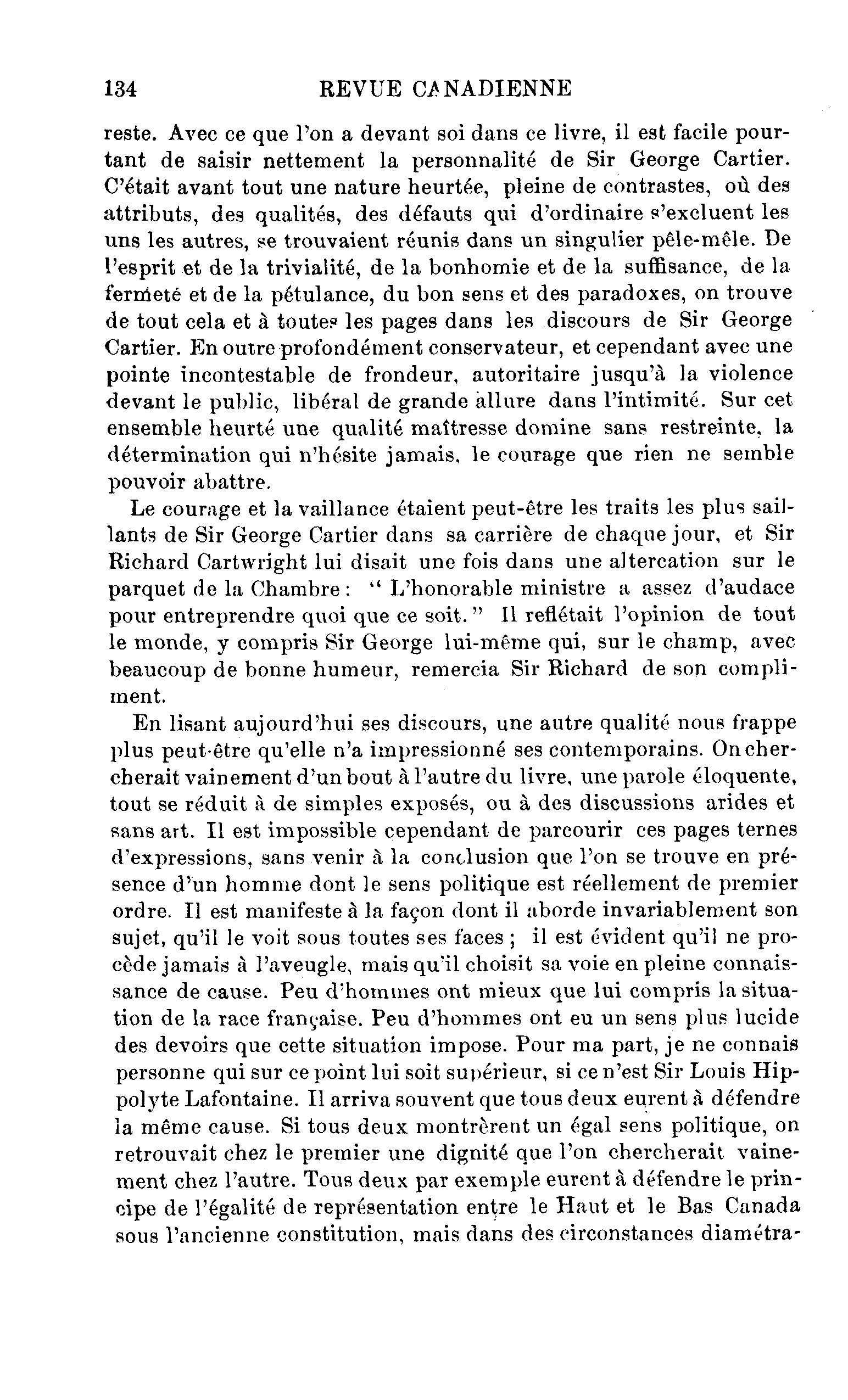 134 REVUE CANADIENNE

reste. Avec ce que l'on a devant soi dans ce livre, il est facile pourtant de saisir nettement la personnalité de Sir George Cartier. C'était avant tout une nature heurtée, pleine de contrastes, où des attributs, des qualités, des défauts qui d'ordinaire s'excluent les uns les autres, se trouvaient réunis dans un singulier pêle-mêle. De l'esprit et de la trivialité, de la bonhomie et de la suffisance, de la fermeté et de la pétulance, du bon sens et des paradoxes, on trouve de tout cela et à toutes les pages dans les discours de Sir George Cartier. En outre profondément conservateur, et cependant avec une pointe incontestable de frondeur, autoritaire jusqu'à la violence devant le public, libéral de grande allure dans l'intimité. Sur cet ensemble heurté une qualité maîtresse domine sans restreinte, la détermination qui n'hésite jamais, le courage que rien ne semble pouvoir abattre.

Le courage et la vaillance étaient peut-être les traits les plus saillants de Sir George Cartier dans sa carrière de chaque jour, et Sir Richard Cartwright lui disait une fois dans une altercation sur le parquet de la Chambre : " L'honorable ministre a assez d'audace pour entreprendre quoi que ce soit." Il reflétait l'opinion de tout le monde, y compris Sir George lui-même qui, sur le champ, avec beaucoup de bonne humeur, remercia Sir Richard de son compliment.

En lisant aujourd'hui ses discours, une autre qualité nous frappe plus peut-être qu'elle n'a impressionné ses contemporains. On chercherait vainement d'un bout à l'autre du livre, une parole éloquente, tout se réduit à de simples exposés, ou à des discussions arides et sans art. Il est impossible cependant de parcourir ces pages ternes d'expressions, sans venir à la conclusion que l'on se trouve en présence d'un homme dont le sens politique est réellement de premier ordre. Il est manifeste à la façon dont il aborde invariablement son sujet, qu'il le voit sous toutes ses faces ; il est évident qu'il ne procède jamais à l'aveugle, mais qu'il choisit sa voie en pleine connaissance de cause. Peu d'hommes ont mieux que lui compris la situation de la race française. Peu d'hommes ont eu un sens plus lucide des devoirs que cette situation impose. Pour ma part, je ne connais personne qui sur ce point lui soit supérieur, si ce n'est Sir Louis Hippolyte Lafontaine. Il arriva souvent que tous deux eurent à défendre la même cause. Si tous deux montrèrent un égal sens politique, on retrouvait chez le premier une dignité que l'on chercherait vainement chez l'autre. Tous deux par exemple eurent à défendre le principe de l'égalité de représentation entre le Haut et le Bas Canada sous l'ancienne constitution, mais dans des circonstances diamétra-